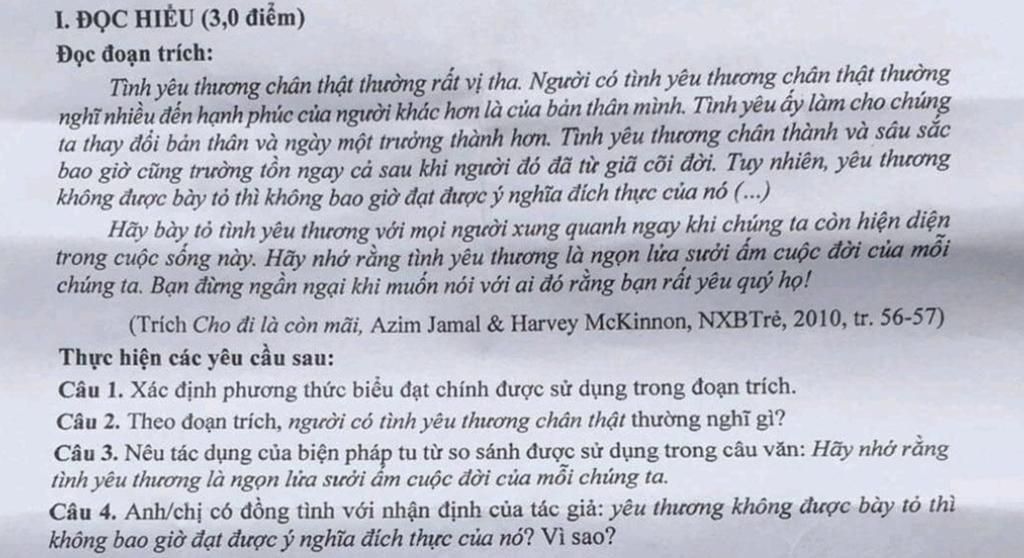 I. ĐỌC HIỂU (3,0 điểm)

Đọc đoạn trích:

Tình yêu thương chân thật thường rất vị tha. Người có tình yêu thương chân thật thường nghĩ nhiều đến hạnh phúc của người khác hơn là của bản thân mình. Tình yêu ấy làm cho chúng ta thay đổi bản thân và ngày một trưởng thành hơn. Tình yêu thương chân thành và sâu sắc bao giờ cũng trường tồn ngay cả sau khi người đó đã từ giã cõi đời. Tuy nhiên, yêu thương không được bày tỏ thì không bao giờ đạt được ý nghĩa đích thực của nó (...)

Hãy bày tỏ tình yêu thương với mọi người xung quanh ngay khi chúng ta còn hiện diện trong cuộc sống này. Hãy nhớ rằng tình yêu thương là ngọn lửa sưởi ấm cuộc đời của mỗi chúng ta. Bạn đừng ngần ngại khi muốn nói với ai đó rằng bạn rất yêu quý họ!

(Trích Cho đi là còn mãi, Azim Jamal & Harvey McKinnon, NXBTrẻ, 2010, tr. 56-57)

Thực hiện các yêu cầu sau:

Câu 1. Xác định phương thức biểu đạt chính được sử dụng trong đoạn trích.

Câu 2. Theo đoạn trích, người có tình yêu thương chân thật thường nghĩ gì?

Câu 3. Nêu tác dụng của biện pháp tu từ so sánh được sử dụng trong câu văn: Hãy nhớ rằng tình yêu thương là ngọn lửa sưởi ấm cuộc đời của mỗi chúng ta.

Câu 4. Anh/chị có đồng tình với nhận định của tác giả: yêu thương không được bày tỏ thì không bao giờ đạt được ý nghĩa đích thực của nó? Vì sao?